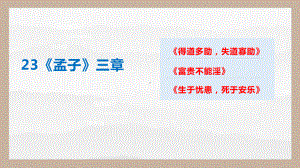 23《孟子》三章

《得道多助，失道寡助》

《富贵不能淫》

《生于忧患，死于安乐》